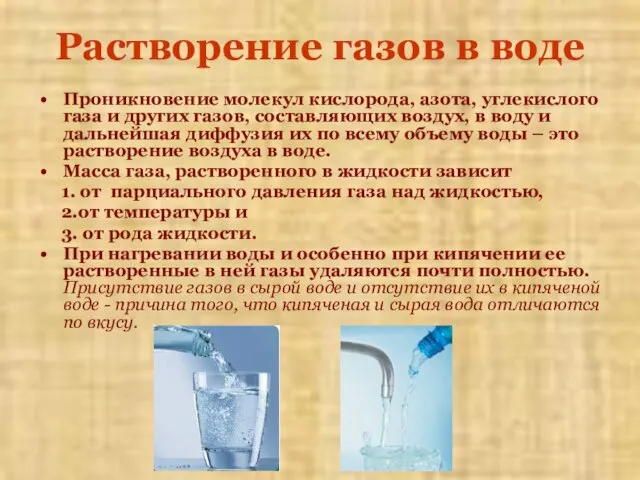 Растворение газов в воде

• Проникновение молекул кислорода, азота, углекислого газа и других газов, составляющих воздух, в воду и дальнейшая диффузия их по всему объему воды – это растворение воздуха в воде.

• Масса газа, растворенного в жидкости зависит
1. от парциального давления газа над жидкостью,
2.от температуры и
3. от рода жидкости.

• При нагревании воды и особенно при кипячении ее растворенные в ней газы удаляются почти полностью. Присутствие газов в сырой воде и отсутствие их в кипяченой воде - причина того, что кипяченая и сырая вода отличаются по вкусу.